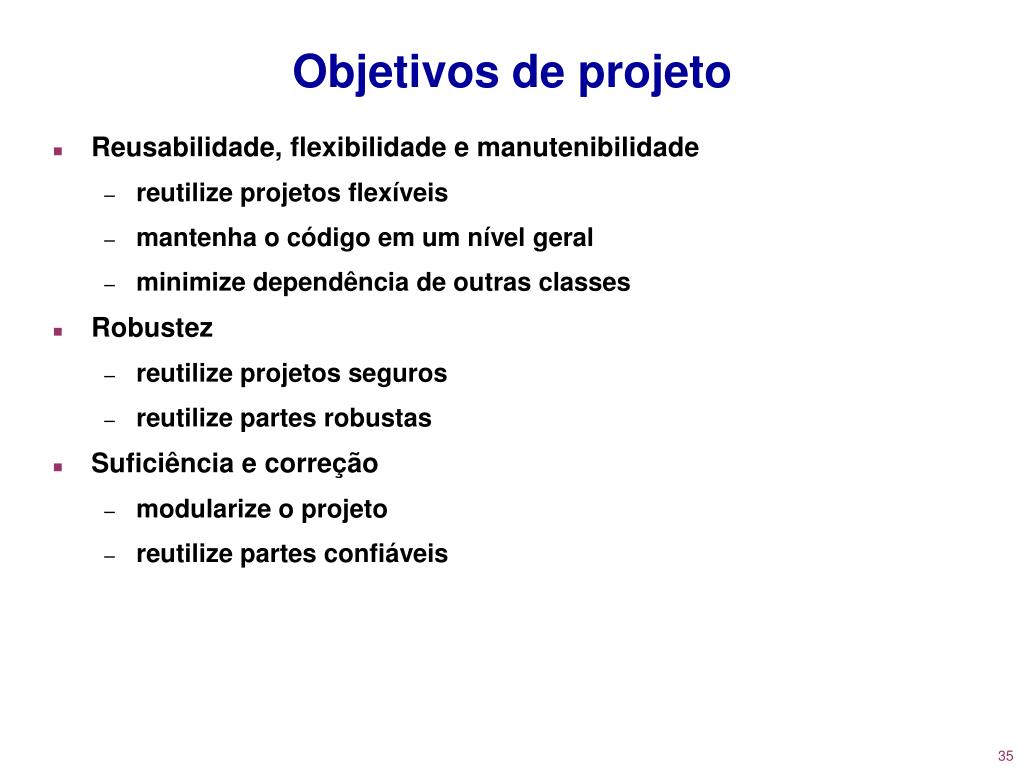 Objetivos de projeto

- Reusabilidade, flexibilidade e manutenibilidade
  – reutilize projetos flexíveis
  – mantenha o código em um nível geral
  – minimize dependência de outras classes
- Robustez
  – reutilize projetos seguros
  – reutilize partes robustas
- Suficiência e correção
  – modularize o projeto
  – reutilize partes confiáveis

35